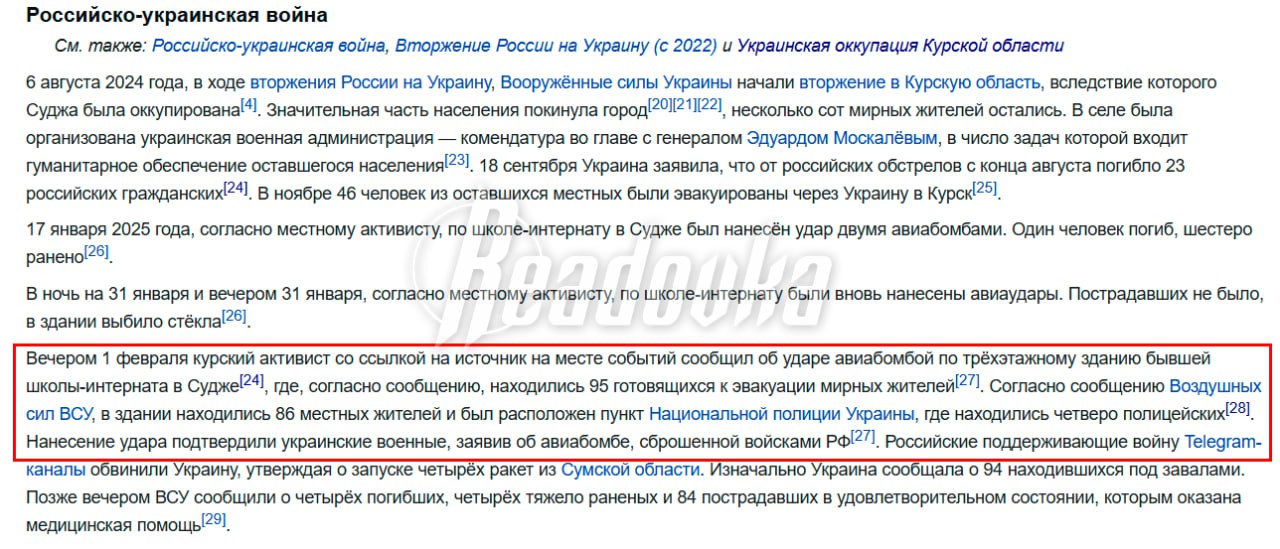 Российско-украинская война

См. также: Российско-украинская война, Вторжение России на Украину (с 2022) и Украинская оккупация Курской области

6 августа 2024 года, в ходе вторжения России на Украину, Вооружённые силы Украины начали вторжение в Курскую область, вследствие которого Суджа была оккупирована[4]. Значительная часть населения покинула город[20][21][22], несколько сот мирных жителей остались. В селе была организована украинская военная администрация — комендатура во главе с генералом Эдуардом Москалёвым, в число задач которой входит гуманитарное обеспечение оставшегося населения[23]. 18 сентября Украина заявила, что от российских обстрелов с конца августа погибло 23 российских гражданских[24]. В ноябре 46 человек из оставшихся местных были эвакуированы через Украину в Курск[25].

17 января 2025 года, согласно местному активисту, по школе-интернату в Судже был нанесён удар двумя авиабомбами. Один человек погиб, шестеро ранено[26].

В ночь на 31 января и вечером 31 января, согласно местному активисту, по школе-интернату были вновь нанесены авиаудары. Пострадавших не было, в здании выбило стёкла[26].

Вечером 1 февраля курский активист со ссылкой на источник на месте событий сообщил об ударе авиабомбой по трёхэтажному зданию бывшей школы-интерната в Судже[24], где, согласно сообщению, находились 95 готовящихся к эвакуации мирных жителей[27]. Согласно сообщению Воздушных сил ВСУ, в здании находились 86 местных жителей и был расположен пункт Национальной полиции Украины, где находились четверо полицейских[28]. Нанесение удара подтвердили украинские военные, заявив об авиабомбе, сброшенной войсками РФ[27]. Российские поддерживающие войну Telegram-каналы обвинили Украину, утверждая о запуске четырёх ракет из Сумской области. Изначально Украина сообщала о 94 находившихся под завалами. Позже вечером ВСУ сообщили о четырёх погибших, четырёх тяжело раненых и 84 пострадавших в удовлетворительном состоянии, которым оказана медицинская помощь[29].

Readovka